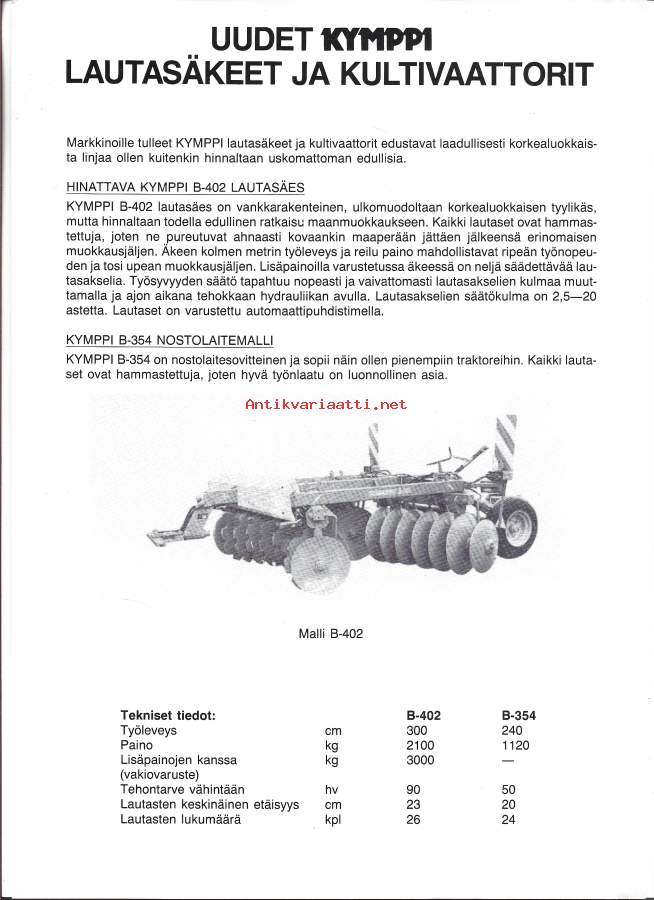 UUDET KYMPPI
LAUTASÄKEET JA KULTIVAATTORIT

Markkinoille tulleet KYMPPI lautasäkeet ja kultivaattorit edustavat laadullisesti korkealuokkaista linjaa ollen kuitenkin hinnaltaan uskomattoman edullisia.

HINATTAVA KYMPPI B-402 LAUTASÄES

KYMPPI B-402 lautasäes on vankkarakenteinen, ulkomuodoltaan korkealuokkaisen tyylikäs, mutta hinnaltaan todella edullinen ratkaisu maanmuokkaukseen. Kaikki lautaset ovat hammastettuja, joten ne pureutuvat ahnaasti kovaankin maaperään jättäen jälkeensä erinomaisen muokkausjäljen. Äkeen kolmen metrin työleveys ja reilu paino mahdollistavat ripeän työnopeuden ja tosi upean muokkausjäljen. Lisäpainoilla varustetussa äkeessä on neljä säädettävää lautasakselia. Työsyvyyden säätö tapahtuu nopeasti ja vaivattomasti lautasakselien kulmaa muuttamalla ja ajon aikana tehokkaan hydrauliikan avulla. Lautasakselien säätökulma on 2,5—20 astetta. Lautaset on varustettu automaattipuhdistimella.

KYMPPI B-354 NOSTOLAITEMALLI

KYMPPI B-354 on nostolaitesovitteinen ja sopii näin ollen pienempiin traktoreihin. Kaikki lautaset ovat hammastettuja, joten hyvä työnlaatu on luonnollinen asia.

Antikvariaatti.net

Malli B-402

| Tekniset tiedot: | | B-402 | B-354 |
|---|---|---|---|
| Työleveys | cm | 300 | 240 |
| Paino | kg | 2100 | 1120 |
| Lisäpainojen kanssa (vakiovaruste) | kg | 3000 | — |
| Tehontarve vähintään | hv | 90 | 50 |
| Lautasten keskinäinen etäisyys | cm | 23 | 20 |
| Lautasten lukumäärä | kpl | 26 | 24 |